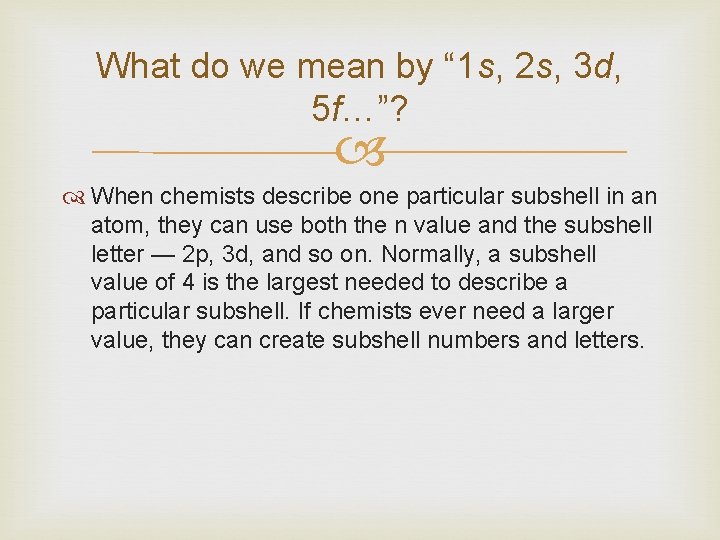 What do we mean by “1s, 2s, 3d, 5f…”?

When chemists describe one particular subshell in an atom, they can use both the n value and the subshell letter — 2p, 3d, and so on. Normally, a subshell value of 4 is the largest needed to describe a particular subshell. If chemists ever need a larger value, they can create subshell numbers and letters.